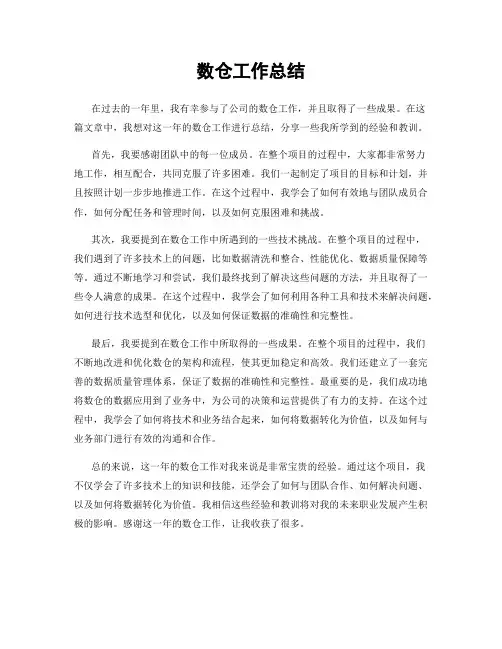 数仓工作总结

在过去的一年里，我有幸参与了公司的数仓工作，并且取得了一些成果。在这篇文章中，我想对这一年的数仓工作进行总结，分享一些我所学到的经验和教训。

首先，我要感谢团队中的每一位成员。在整个项目的过程中，大家都非常努力地工作，相互配合，共同克服了许多困难。我们一起制定了项目的目标和计划，并且按照计划一步步地推进工作。在这个过程中，我学会了如何有效地与团队成员合作，如何分配任务和管理时间，以及如何克服困难和挑战。

其次，我要提到在数仓工作中所遇到的一些技术挑战。在整个项目的过程中，我们遇到了许多技术上的问题，比如数据清洗和整合、性能优化、数据质量保障等等。通过不断地学习和尝试，我们最终找到了解决这些问题的方法，并且取得了一些令人满意的成果。在这个过程中，我学会了如何利用各种工具和技术来解决问题，如何进行技术选型和优化，以及如何保证数据的准确性和完整性。

最后，我要提到在数仓工作中所取得的一些成果。在整个项目的过程中，我们不断地改进和优化数仓的架构和流程，使其更加稳定和高效。我们还建立了一套完善的数据质量管理体系，保证了数据的准确性和完整性。最重要的是，我们成功地将数仓的数据应用到了业务中，为公司的决策和运营提供了有力的支持。在这个过程中，我学会了如何将技术和业务结合起来，如何将数据转化为价值，以及如何与业务部门进行有效的沟通和合作。

总的来说，这一年的数仓工作对我来说是非常宝贵的经验。通过这个项目，我不仅学会了许多技术上的知识和技能，还学会了如何与团队合作、如何解决问题、以及如何将数据转化为价值。我相信这些经验和教训将对我的未来职业发展产生积极的影响。感谢这一年的数仓工作，让我收获了很多。